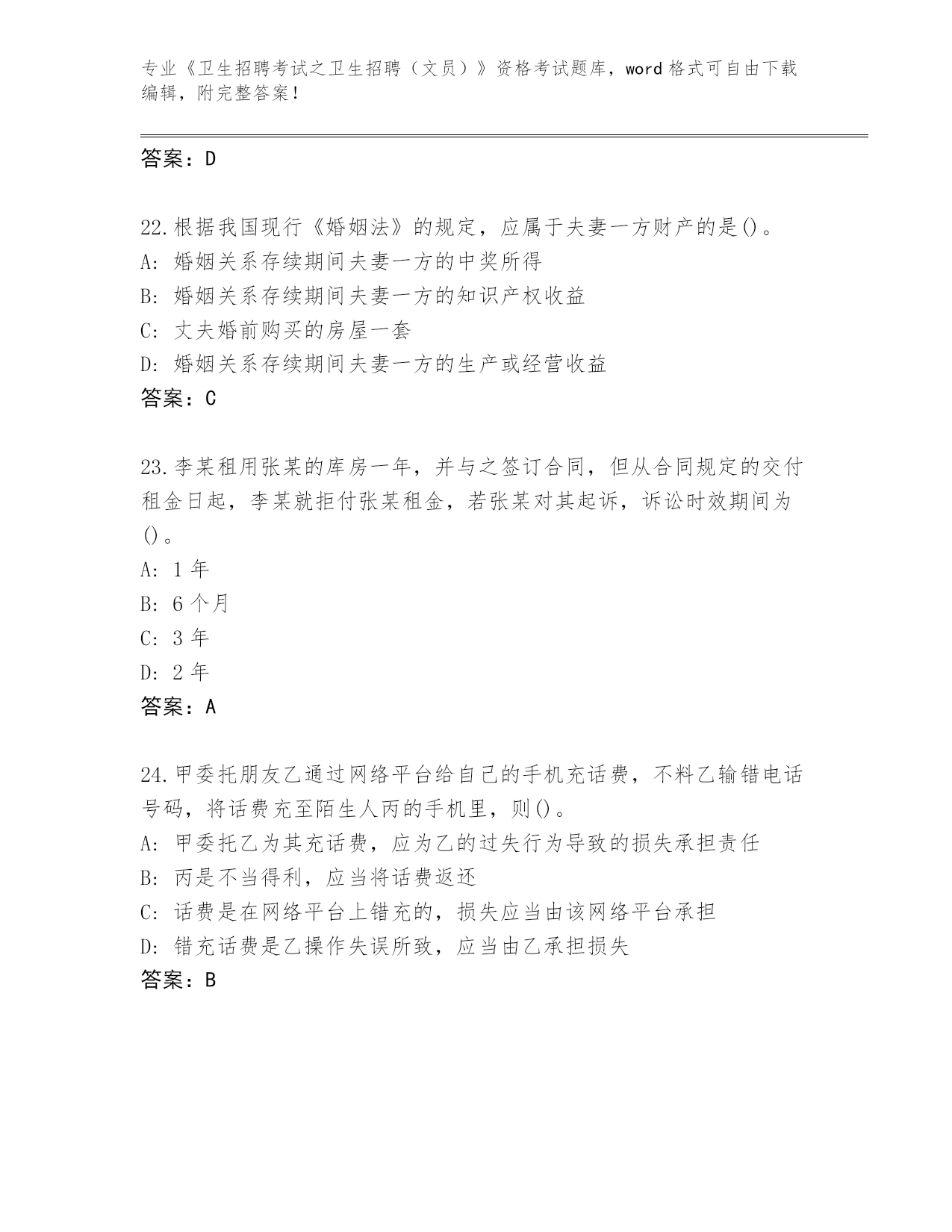 专业《卫生招聘考试之卫生招聘（文员）》资格考试题库，word 格式可自由下载编辑，附完整答案！

答案：D

22.根据我国现行《婚姻法》的规定，应属于夫妻一方财产的是()。
A: 婚姻关系存续期间夫妻一方的中奖所得
B: 婚姻关系存续期间夫妻一方的知识产权收益
C: 丈夫婚前购买的房屋一套
D: 婚姻关系存续期间夫妻一方的生产或经营收益
答案：C

23.李某租用张某的库房一年，并与之签订合同，但从合同规定的交付租金日起，李某就拒付张某租金，若张某对其起诉，诉讼时效期间为()。
A: 1 年
B: 6 个月
C: 3 年
D: 2 年
答案：A

24.甲委托朋友乙通过网络平台给自己的手机充话费，不料乙输错电话号码，将话费充至陌生人丙的手机里，则()。
A: 甲委托乙为其充话费，应为乙的过失行为导致的损失承担责任
B: 丙是不当得利，应当将话费返还
C: 话费是在网络平台上错充的，损失应当由该网络平台承担
D: 错充话费是乙操作失误所致，应当由乙承担损失
答案：B